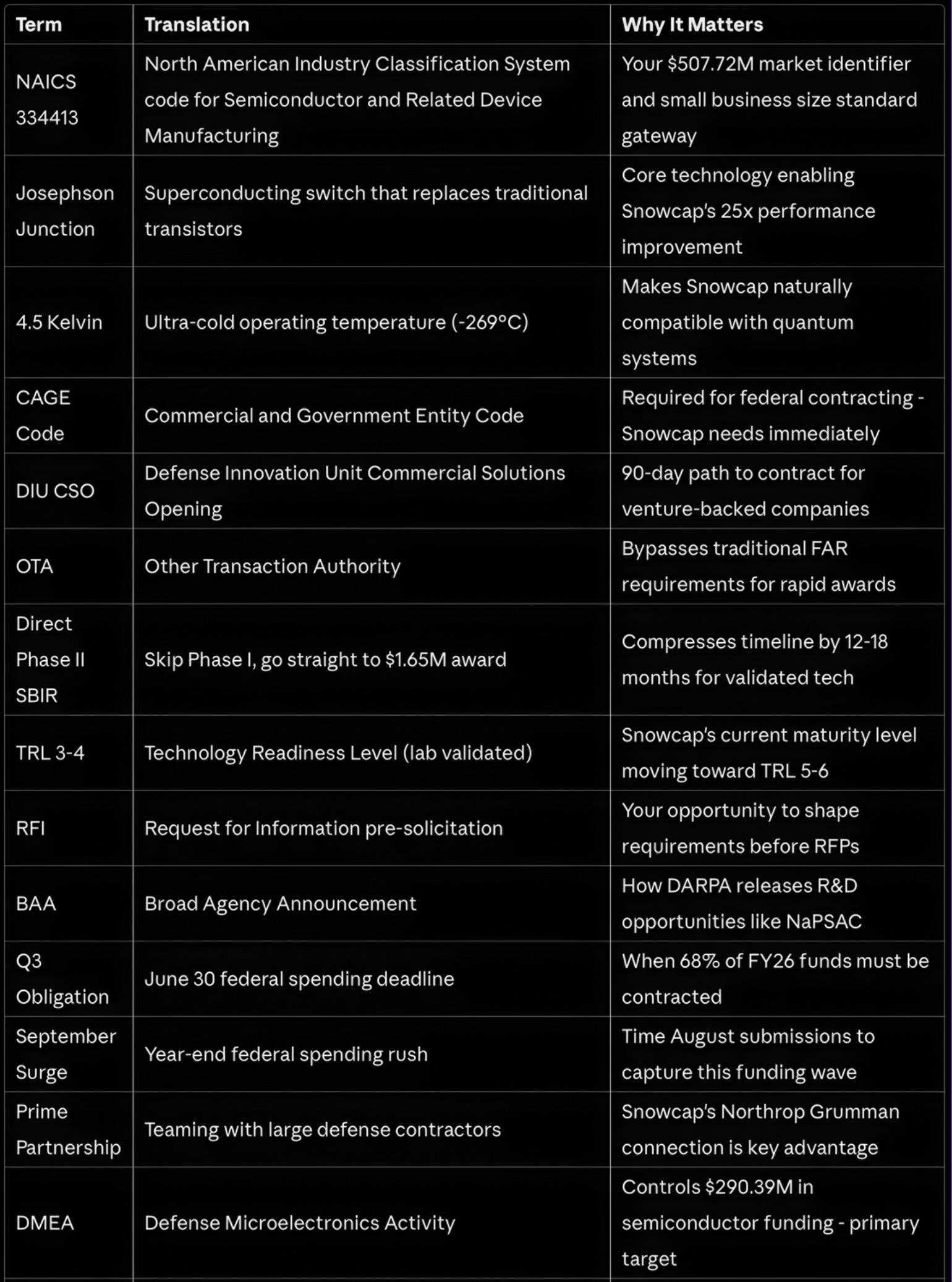 | Term | Translation | Why It Matters |
|---|---|---|
| NAICS 334413 | North American Industry Classification System code for Semiconductor and Related Device Manufacturing | Your \$507.72M market identifier and small business size standard gateway |
| Josephson Junction | Superconducting switch that replaces traditional transistors | Core technology enabling Snowcap's 25x performance improvement |
| 4.5 Kelvin | Ultra-cold operating temperature (-269°C) | Makes Snowcap naturally compatible with quantum systems |
| CAGE Code | Commercial and Government Entity Code | Required for federal contracting - Snowcap needs immediately |
| DIU CSO | Defense Innovation Unit Commercial Solutions Opening | 90-day path to contract for venture-backed companies |
| OTA | Other Transaction Authority | Bypasses traditional FAR requirements for rapid awards |
| Direct Phase II SBIR | Skip Phase I, go straight to \$1.65M award | Compresses timeline by 12-18 months for validated tech |
| TRL 3-4 | Technology Readiness Level (lab validated) | Snowcap's current maturity level moving toward TRL 5-6 |
| RFI | Request for Information pre-solicitation | Your opportunity to shape requirements before RFPs |
| BAA | Broad Agency Announcement | How DARPA releases R&D opportunities like NaPSAC |
| Q3 Obligation | June 30 federal spending deadline | When 68% of FY26 funds must be contracted |
| September Surge | Year-end federal spending rush | Time August submissions to capture this funding wave |
| Prime Partnership | Teaming with large defense contractors | Snowcap's Northrop Grumman connection is key advantage |
| DMEA | Defense Microelectronics Activity | Controls \$290.39M in semiconductor funding - primary target |